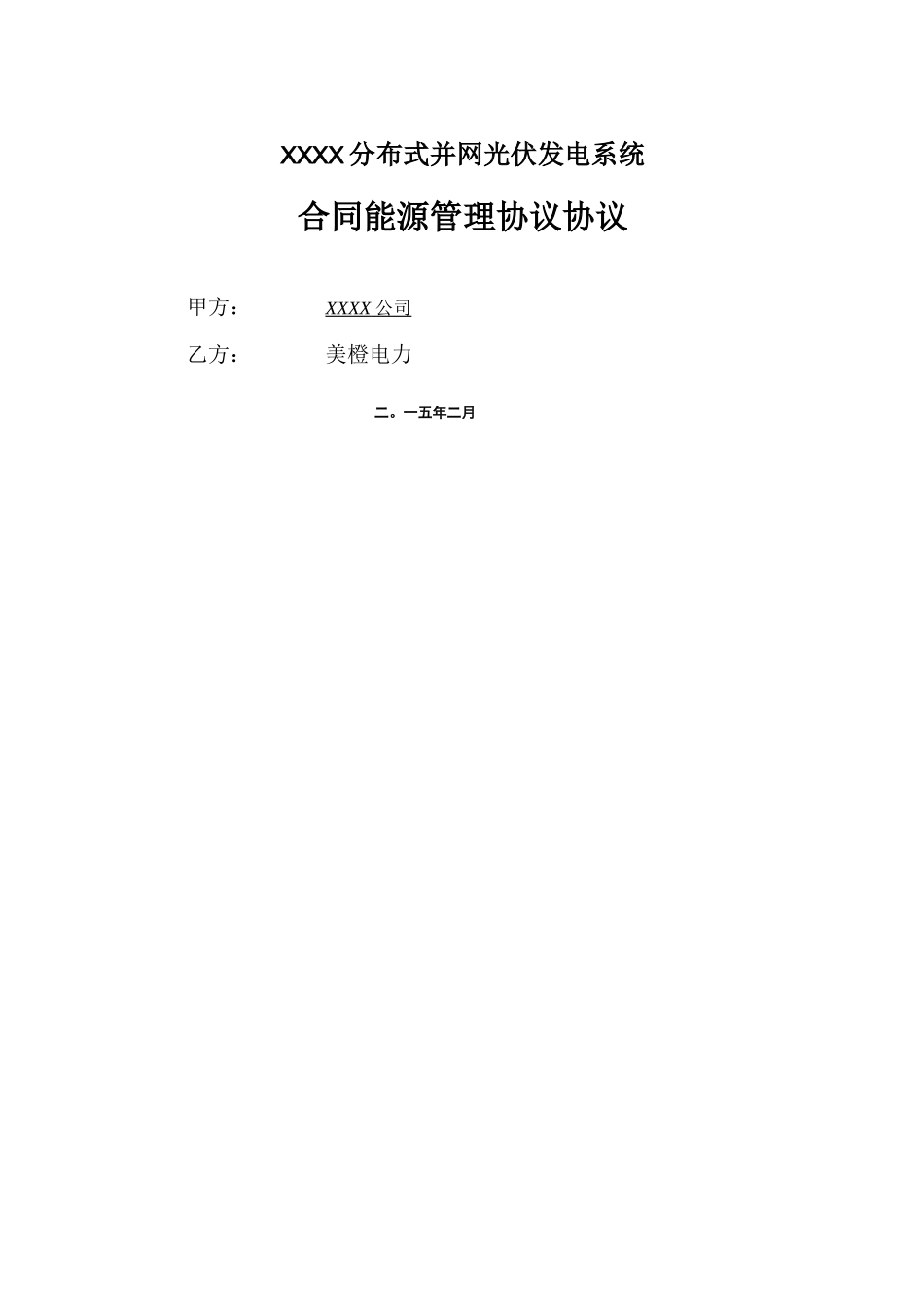 XXXX分布式并网光伏发电系统

合同能源管理协议协议

甲方： XXXX公司

乙方： 美橙电力

二。一五年二月